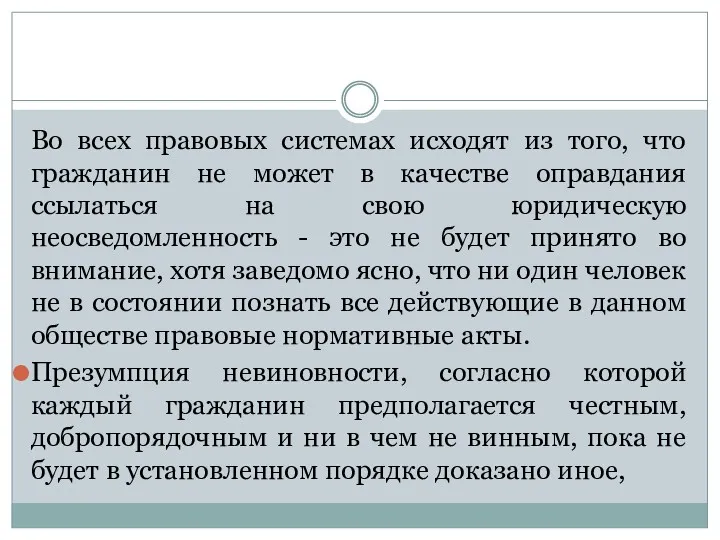 Во всех правовых системах исходят из того, что гражданин не может в качестве оправдания ссылаться на свою юридическую неосведомленность - это не будет принято во внимание, хотя заведомо ясно, что ни один человек не в состоянии познать все действующие в данном обществе правовые нормативные акты.

Презумпция невиновности, согласно которой каждый гражданин предполагается честным, добропорядочным и ни в чем не винным, пока не будет в установленном порядке доказано иное,